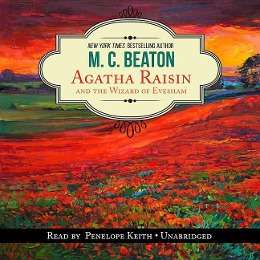 NEW YORK TIMES BESTSELLING AUTHOR
M. C. BEATON
AGATHA RAISIN
AND THE WIZARD OF EVESHAM

READ BY PENELOPE KEITH • UNABRIDGED